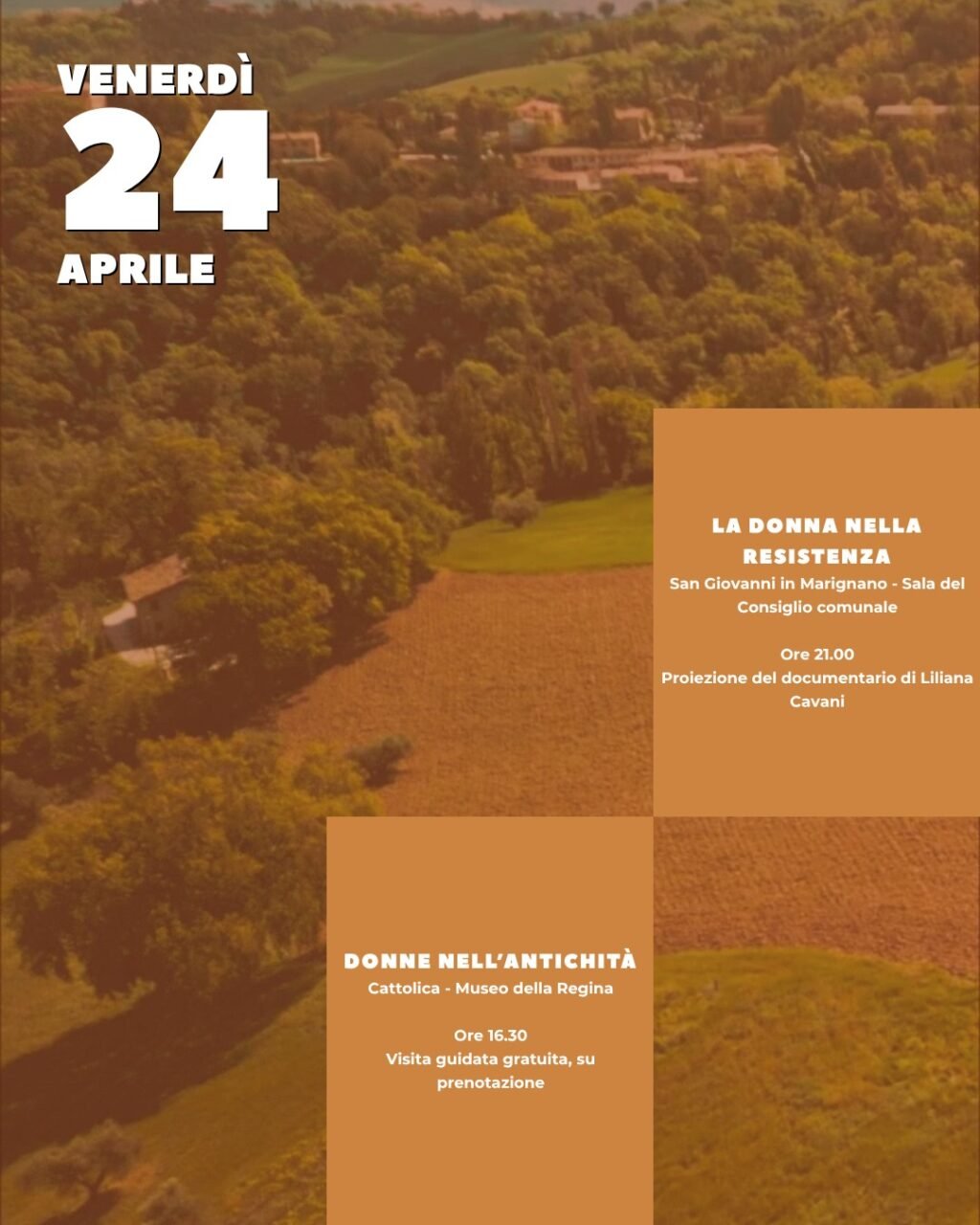 VENERDÌ
24
APRILE

LA DONNA NELLA RESISTENZA
San Giovanni in Marignano - Sala del Consiglio comunale

Ore 21.00
Proiezione del documentario di Liliana Cavani

DONNE NELL'ANTICHITÀ
Cattolica - Museo della Regina

Ore 16.30
Visita guidata gratuita, su prenotazione